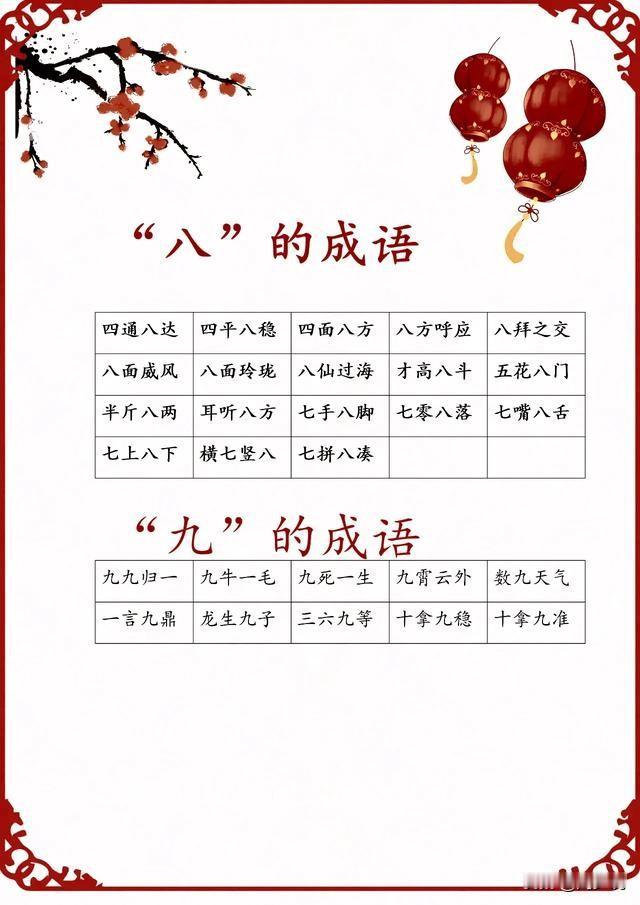 “八”的成语

| 四通八达 | 四平八稳 | 四面八方 | 八方呼应 | 八拜之交 |
|---|---|---|---|---|
| 八面威风 | 八面玲珑 | 八仙过海 | 才高八斗 | 五花八门 |
| 半斤八两 | 耳听八方 | 七手八脚 | 七零八落 | 七嘴八舌 |
| 七上八下 | 横七竖八 | 七拼八凑 | | |

“九”的成语

| 九九归一 | 九牛一毛 | 九死一生 | 九霄云外 | 数九天气 |
|---|---|---|---|---|
| 一言九鼎 | 龙生九子 | 三六九等 | 十拿九稳 | 十拿九准 |